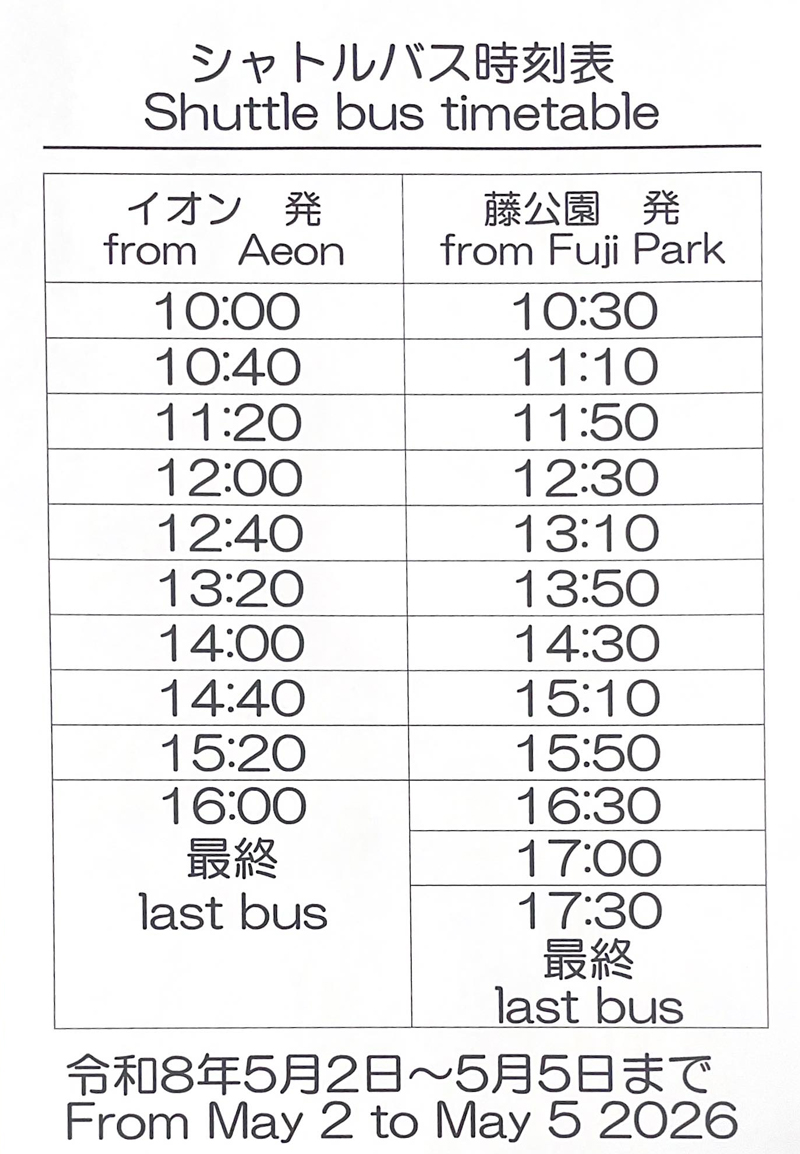 シャトルバス時刻表
Shuttle bus timetable

| イオン　発 from　Aeon | 藤公園　発 from Fuji Park |
|---|---|
| 10:00 | 10:30 |
| 10:40 | 11:10 |
| 11:20 | 11:50 |
| 12:00 | 12:30 |
| 12:40 | 13:10 |
| 13:20 | 13:50 |
| 14:00 | 14:30 |
| 14:40 | 15:10 |
| 15:20 | 15:50 |
| 16:00 最終 last bus | 16:30 |
| | 17:00 |
| | 17:30 最終 last bus |

令和8年5月2日～5月5日まで
From May 2 to May 5 2026